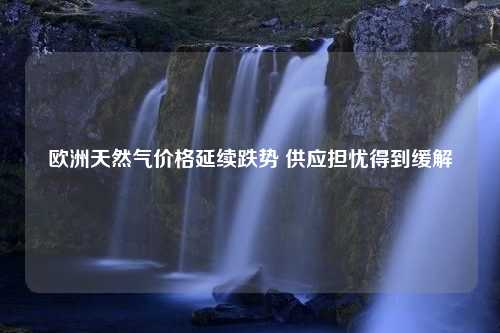 欧洲天然气价格延续跌势 供应担忧得到缓解